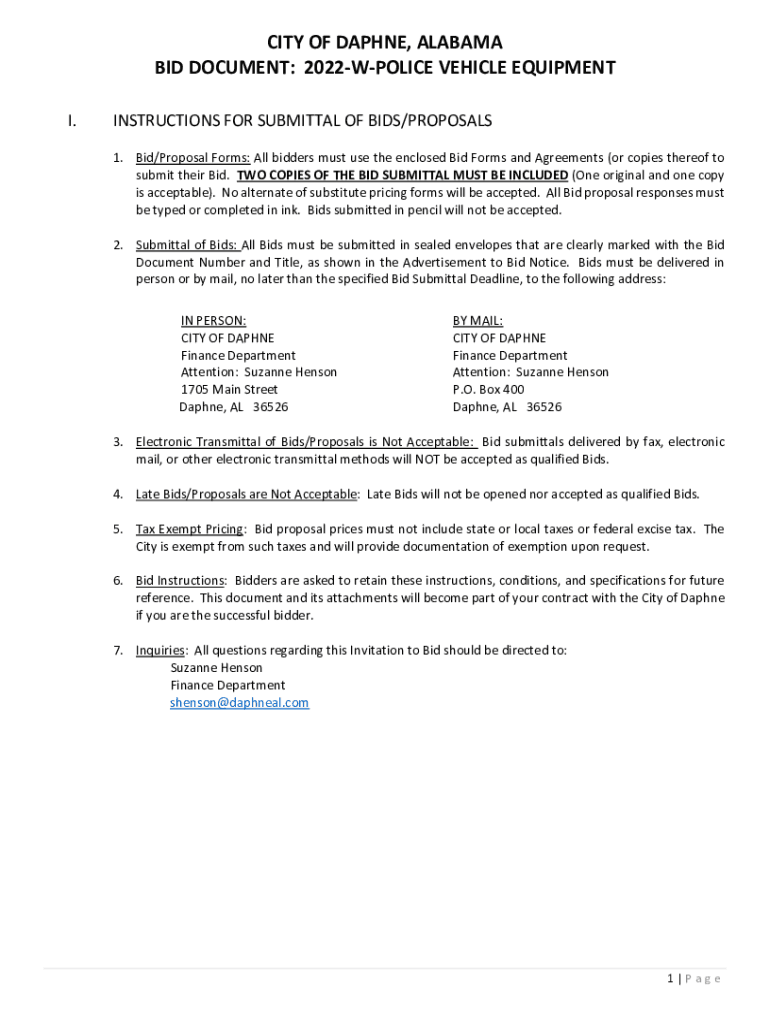 CITY OF DAPHNE, ALABAMA
BID DOCUMENT: 2022-W-POLICE VEHICLE EQUIPMENT

I. INSTRUCTIONS FOR SUBMITTAL OF BIDS/PROPOSALS

1. Bid/Proposal Forms: All bidders must use the enclosed Bid Forms and Agreements (or copies thereof to submit their Bid. TWO COPIES OF THE BID SUBMITTAL MUST BE INCLUDED (One original and one copy is acceptable). No alternate of substitute pricing forms will be accepted. All Bid proposal responses must be typed or completed in ink. Bids submitted in pencil will not be accepted.

2. Submittal of Bids: All Bids must be submitted in sealed envelopes that are clearly marked with the Bid Document Number and Title, as shown in the Advertisement to Bid Notice. Bids must be delivered in person or by mail, no later than the specified Bid Submittal Deadline, to the following address:

IN PERSON:
CITY OF DAPHNE
Finance Department
Attention: Suzanne Henson
1705 Main Street
Daphne, AL 36526

BY MAIL:
CITY OF DAPHNE
Finance Department
Attention: Suzanne Henson
P.O. Box 400
Daphne, AL 36526

3. Electronic Transmittal of Bids/Proposals is Not Acceptable: Bid submittals delivered by fax, electronic mail, or other electronic transmittal methods will NOT be accepted as qualified Bids.

4. Late Bids/Proposals are Not Acceptable: Late Bids will not be opened nor accepted as qualified Bids.

5. Tax Exempt Pricing: Bid proposal prices must not include state or local taxes or federal excise tax. The City is exempt from such taxes and will provide documentation of exemption upon request.

6. Bid Instructions: Bidders are asked to retain these instructions, conditions, and specifications for future reference. This document and its attachments will become part of your contract with the City of Daphne if you are the successful bidder.

7. Inquiries: All questions regarding this Invitation to Bid should be directed to:
Suzanne Henson
Finance Department
shenson@daphneal.com

1 | P a g e